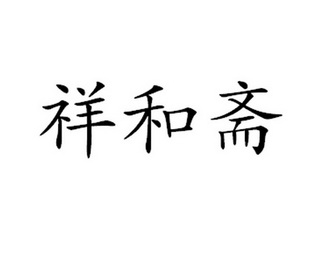 祥和斋